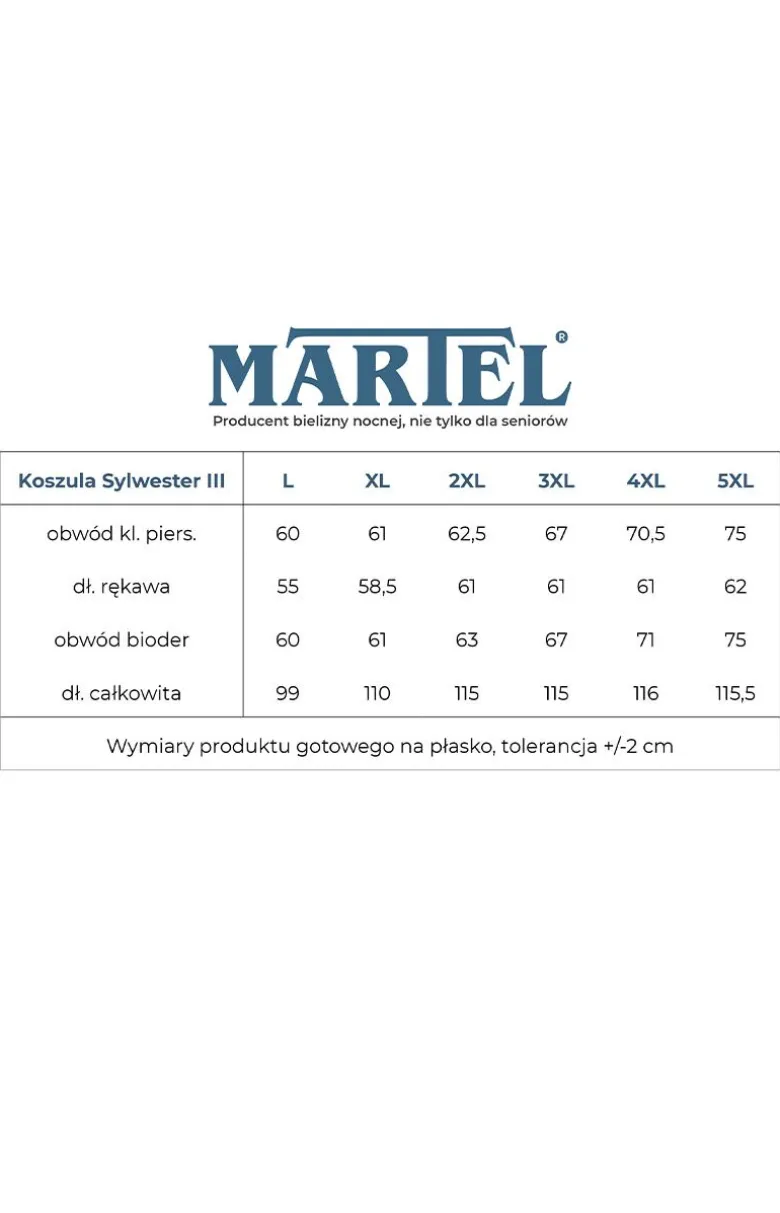 MARTEL®
Producent bielizny nocnej, nie tylko dla seniorów

| Koszula Sylwester III | L | XL | 2XL | 3XL | 4XL | 5XL |
|---|---|---|---|---|---|---|
| obwód kl. piers. | 60 | 61 | 62,5 | 67 | 70,5 | 75 |
| dł. rękawa | 55 | 58,5 | 61 | 61 | 61 | 62 |
| obwód bioder | 60 | 61 | 63 | 67 | 71 | 75 |
| dł. całkowita | 99 | 110 | 115 | 115 | 116 | 115,5 |

Wymiary produktu gotowego na płasko, tolerancja +/-2 cm